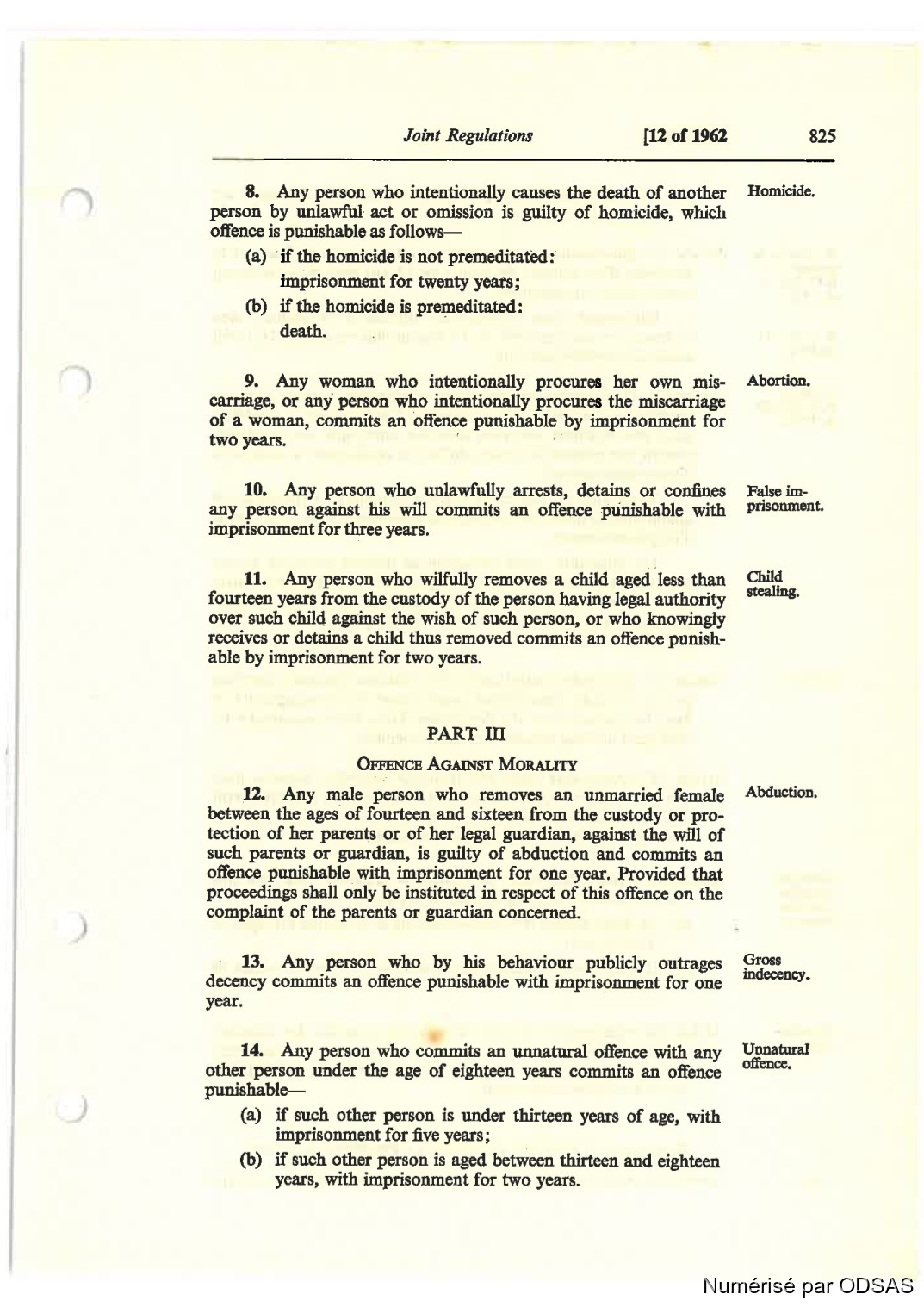 Joint Regulations [12 of 1962 825

8. Any person who intentionally causes the death of another person by unlawful act or omission is guilty of homicide, which offence is punishable as follows—

Homicide.

(a) if the homicide is not premeditated: imprisonment for twenty years;

(b) if the homicide is premeditated: death.

9. Any woman who intentionally procures her own miscarriage, or any person who intentionally procures the miscarriage of a woman, commits an offence punishable by imprisonment for two years.

Abortion.

10. Any person who unlawfully arrests, detains or confines any person against his will commits an offence punishable with imprisonment for three years.

False imprisonment.

11. Any person who wilfully removes a child aged less than fourteen years from the custody of the person having legal authority over such child against the wish of such person, or who knowingly receives or detains a child thus removed commits an offence punishable by imprisonment for two years.

Child stealing.

PART III

OFFENCE AGAINST MORALITY

12. Any male person who removes an unmarried female between the ages of fourteen and sixteen from the custody or protection of her parents or of her legal guardian, against the will of such parents or guardian, is guilty of abduction and commits an offence punishable with imprisonment for one year. Provided that proceedings shall only be instituted in respect of this offence on the complaint of the parents or guardian concerned.

Abduction.

13. Any person who by his behaviour publicly outrages decency commits an offence punishable with imprisonment for one year.

Gross indecency.

14. Any person who commits an unnatural offence with any other person under the age of eighteen years commits an offence punishable—

Unnatural offence.

(a) if such other person is under thirteen years of age, with imprisonment for five years;

(b) if such other person is aged between thirteen and eighteen years, with imprisonment for two years.

Numérisé par ODSAS